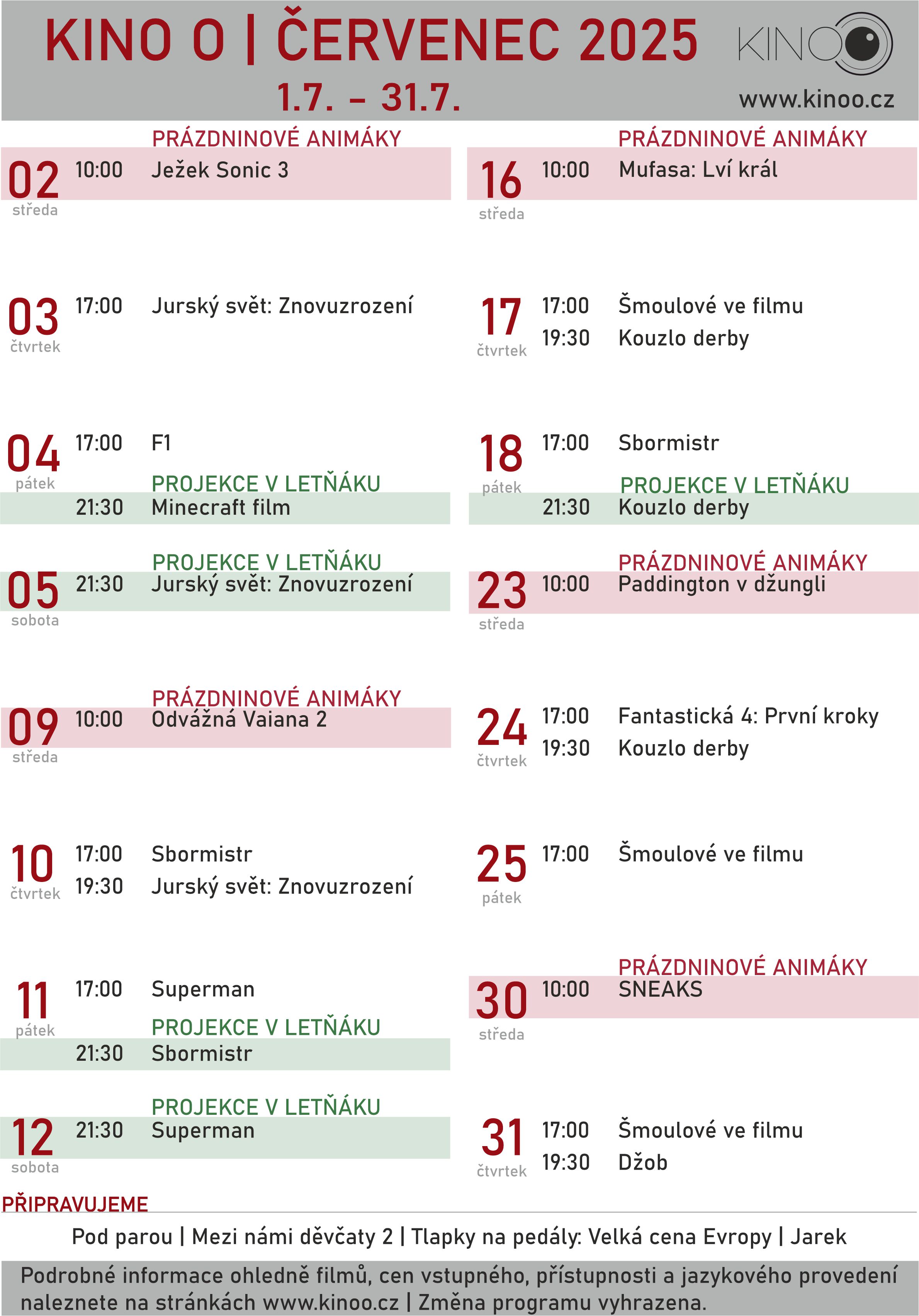 KINO O | ČERVENEC 2025
1.7. – 31.7.

KINO

www.kinoo.cz

PRÁZDNINOVÉ ANIMÁKY
02 středa 10:00 Ježek Sonic 3

03 čtvrtek 17:00 Jurský svět: Znovuzrození

04 pátek 17:00 F1
PROJEKCE V LETŇÁKU
21:30 Minecraft film

PROJEKCE V LETŇÁKU
05 sobota 21:30 Jurský svět: Znovuzrození

PRÁZDNINOVÉ ANIMÁKY
09 středa 10:00 Odvážná Vaiana 2

10 čtvrtek 17:00 Sbormistr
19:30 Jurský svět: Znovuzrození

11 pátek 17:00 Superman
PROJEKCE V LETŇÁKU
21:30 Sbormistr

PROJEKCE V LETŇÁKU
12 sobota 21:30 Superman

PRÁZDNINOVÉ ANIMÁKY
16 středa 10:00 Mufasa: Lví král

17 čtvrtek 17:00 Šmoulové ve filmu
19:30 Kouzlo derby

18 pátek 17:00 Sbormistr
PROJEKCE V LETŇÁKU
21:30 Kouzlo derby

PRÁZDNINOVÉ ANIMÁKY
23 středa 10:00 Paddington v džungli

24 čtvrtek 17:00 Fantastická 4: První kroky
19:30 Kouzlo derby

25 pátek 17:00 Šmoulové ve filmu

PRÁZDNINOVÉ ANIMÁKY
30 středa 10:00 SNEAKS

31 čtvrtek 17:00 Šmoulové ve filmu
19:30 Džob

PŘIPRAVUJEME
Pod parou | Mezi námi děvčaty 2 | Tlapky na pedály: Velká cena Evropy | Jarek

Podrobné informace ohledně filmů, cen vstupného, přístupnosti a jazykového provedení naleznete na stránkách www.kinoo.cz | Změna programu vyhrazena.